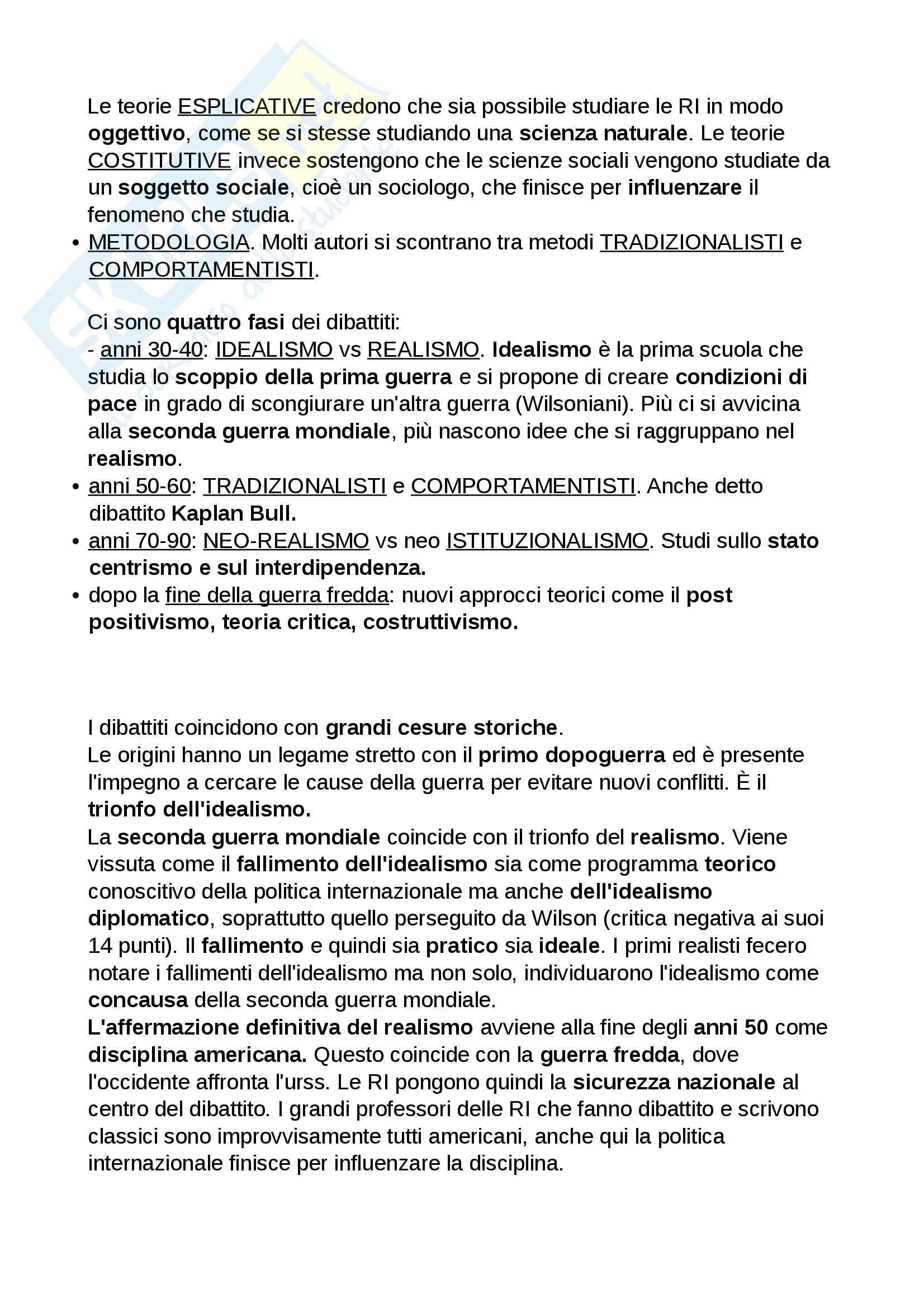 Le teorie ESPLICATIVE credono che sia possibile studiare le RI in modo oggettivo, come se si stesse studiando una scienza naturale. Le teorie COSTITUTIVE invece sostengono che le scienze sociali vengono studiate da un soggetto sociale, cioè un sociologo, che finisce per influenzare il fenomeno che studia.

• METODOLOGIA. Molti autori si scontrano tra metodi TRADIZIONALISTI e COMPORTAMENTISTI.

Ci sono quattro fasi dei dibattiti:
- anni 30-40: IDEALISMO vs REALISMO. Idealismo è la prima scuola che studia lo scoppio della prima guerra e si propone di creare condizioni di pace in grado di scongiurare un'altra guerra (Wilsoniani). Più ci si avvicina alla seconda guerra mondiale, più nascono idee che si raggruppano nel realismo.
• anni 50-60: TRADIZIONALISTI e COMPORTAMENTISTI. Anche detto dibattito Kaplan Bull.
• anni 70-90: NEO-REALISMO vs neo ISTITUZIONALISMO. Studi sullo stato centrismo e sul interdipendenza.
• dopo la fine della guerra fredda: nuovi approcci teorici come il post positivismo, teoria critica, costruttivismo.

I dibattiti coincidono con grandi cesure storiche.
Le origini hanno un legame stretto con il primo dopoguerra ed è presente l'impegno a cercare le cause della guerra per evitare nuovi conflitti. È il trionfo dell'idealismo.
La seconda guerra mondiale coincide con il trionfo del realismo. Viene vissuta come il fallimento dell'idealismo sia come programma teorico conoscitivo della politica internazionale ma anche dell'idealismo diplomatico, soprattutto quello perseguito da Wilson (critica negativa ai suoi 14 punti). Il fallimento e quindi sia pratico sia ideale. I primi realisti fecero notare i fallimenti dell'idealismo ma non solo, individuarono l'idealismo come concausa della seconda guerra mondiale.
L'affermazione definitiva del realismo avviene alla fine degli anni 50 come disciplina americana. Questo coincide con la guerra fredda, dove l'occidente affronta l'urss. Le RI pongono quindi la sicurezza nazionale al centro del dibattito. I grandi professori delle RI che fanno dibattito e scrivono classici sono improvvisamente tutti americani, anche qui la politica internazionale finisce per influenzare la disciplina.